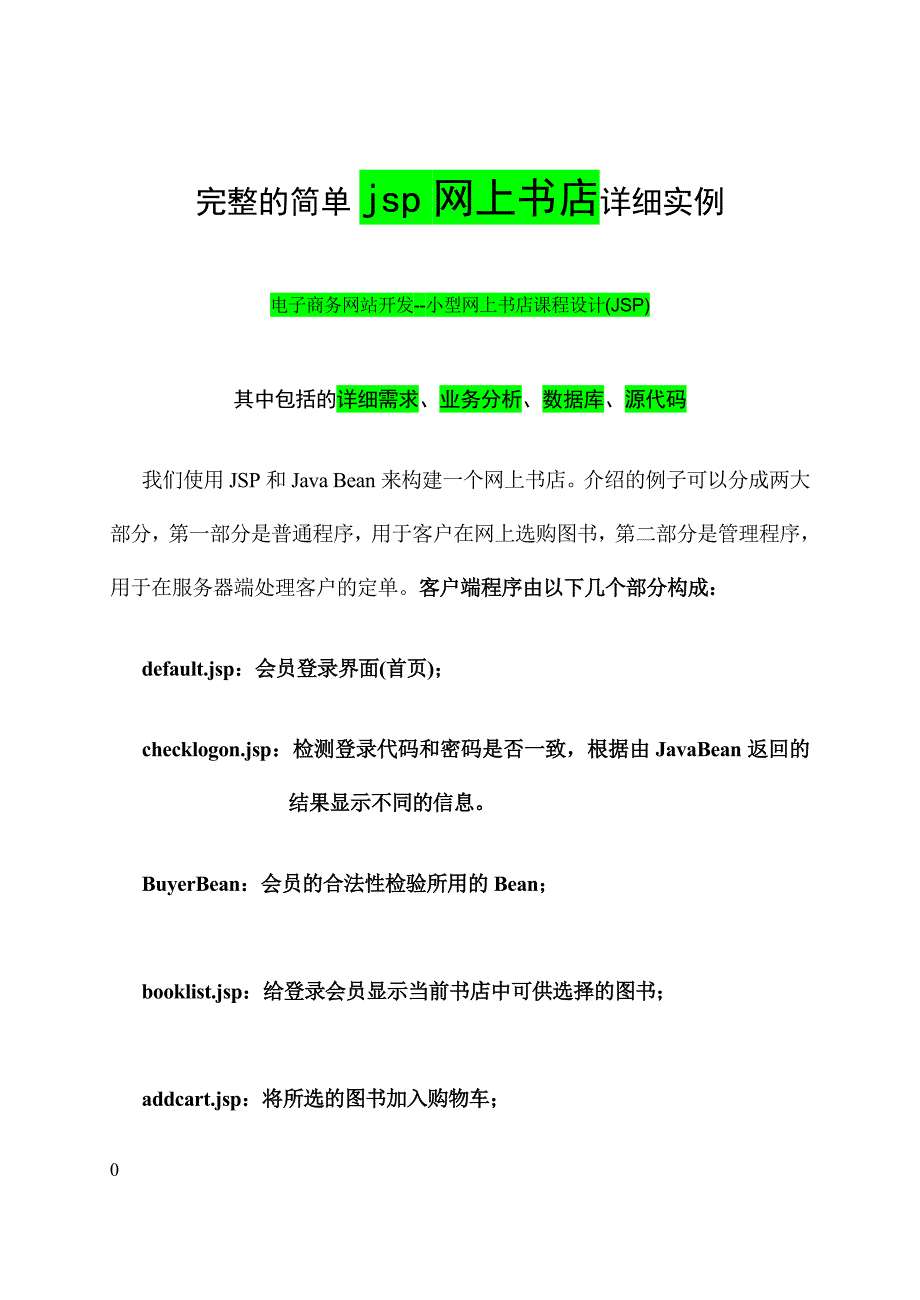 完整的简单 jsp 网上书店详细实例

电子商务网站开发--小型网上书店课程设计(JSP)

其中包括的详细需求、业务分析、数据库、源代码

我们使用 JSP 和 Java Bean 来构建一个网上书店。介绍的例子可以分成两大部分，第一部分是普通程序，用于客户在网上选购图书，第二部分是管理程序，用于在服务器端处理客户的定单。客户端程序由以下几个部分构成：

default.jsp：会员登录界面(首页)；

checklogon.jsp：检测登录代码和密码是否一致，根据由 JavaBean 返回的结果显示不同的信息。

BuyerBean：会员的合法性检验所用的 Bean；

booklist.jsp：给登录会员显示当前书店中可供选择的图书；

addcart.jsp：将所选的图书加入购物车；

0